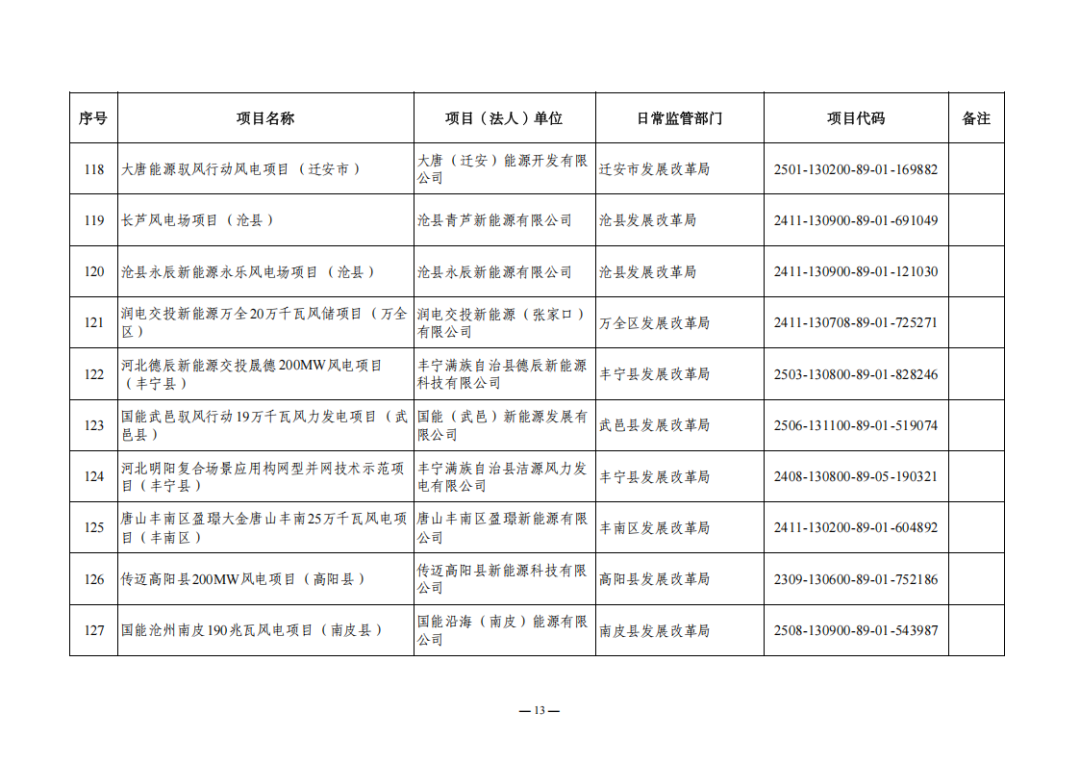 | 序号 | 项目名称 | 项目（法人）单位 | 日常监管部门 | 项目代码 | 备注 |
|---|---|---|---|---|---|
| 118 | 大唐能源驭风行动风电项目（迁安市） | 大唐（迁安）能源开发有限公司 | 迁安市发展改革局 | 2501-130200-89-01-169882 | |
| 119 | 长芦风电场项目（沧县） | 沧县青芦新能源有限公司 | 沧县发展改革局 | 2411-130900-89-01-691049 | |
| 120 | 沧县永辰新能源永乐风电场项目（沧县） | 沧县永辰新能源有限公司 | 沧县发展改革局 | 2411-130900-89-01-121030 | |
| 121 | 润电交投新能源万全20万千瓦风储项目（万全区） | 润电交投新能源（张家口）有限公司 | 万全区发展改革局 | 2411-130708-89-01-725271 | |
| 122 | 河北德辰新能源交投晟德200MW风电项目（丰宁县） | 丰宁满族自治县德辰新能源科技有限公司 | 丰宁县发展改革局 | 2503-130800-89-01-828246 | |
| 123 | 国能武邑驭风行动19万千瓦风力发电项目（武邑县） | 国能（武邑）新能源发展有限公司 | 武邑县发展改革局 | 2506-131100-89-01-519074 | |
| 124 | 河北明阳复合场景应用构网型并网技术示范项目（丰宁县） | 丰宁满族自治县洁源风力发电有限公司 | 丰宁县发展改革局 | 2408-130800-89-05-190321 | |
| 125 | 唐山丰南区盈璟大金唐山丰南25万千瓦风电项目（丰南区） | 唐山丰南区盈璟新能源有限公司 | 丰南区发展改革局 | 2411-130200-89-01-604892 | |
| 126 | 传迈高阳县200MW风电项目（高阳县） | 传迈高阳县新能源科技有限公司 | 高阳县发展改革局 | 2309-130600-89-01-752186 | |
| 127 | 国能沧州南皮190兆瓦风电项目（南皮县） | 国能沿海（南皮）能源有限公司 | 南皮县发展改革局 | 2508-130900-89-01-543987 | |

— 13 —